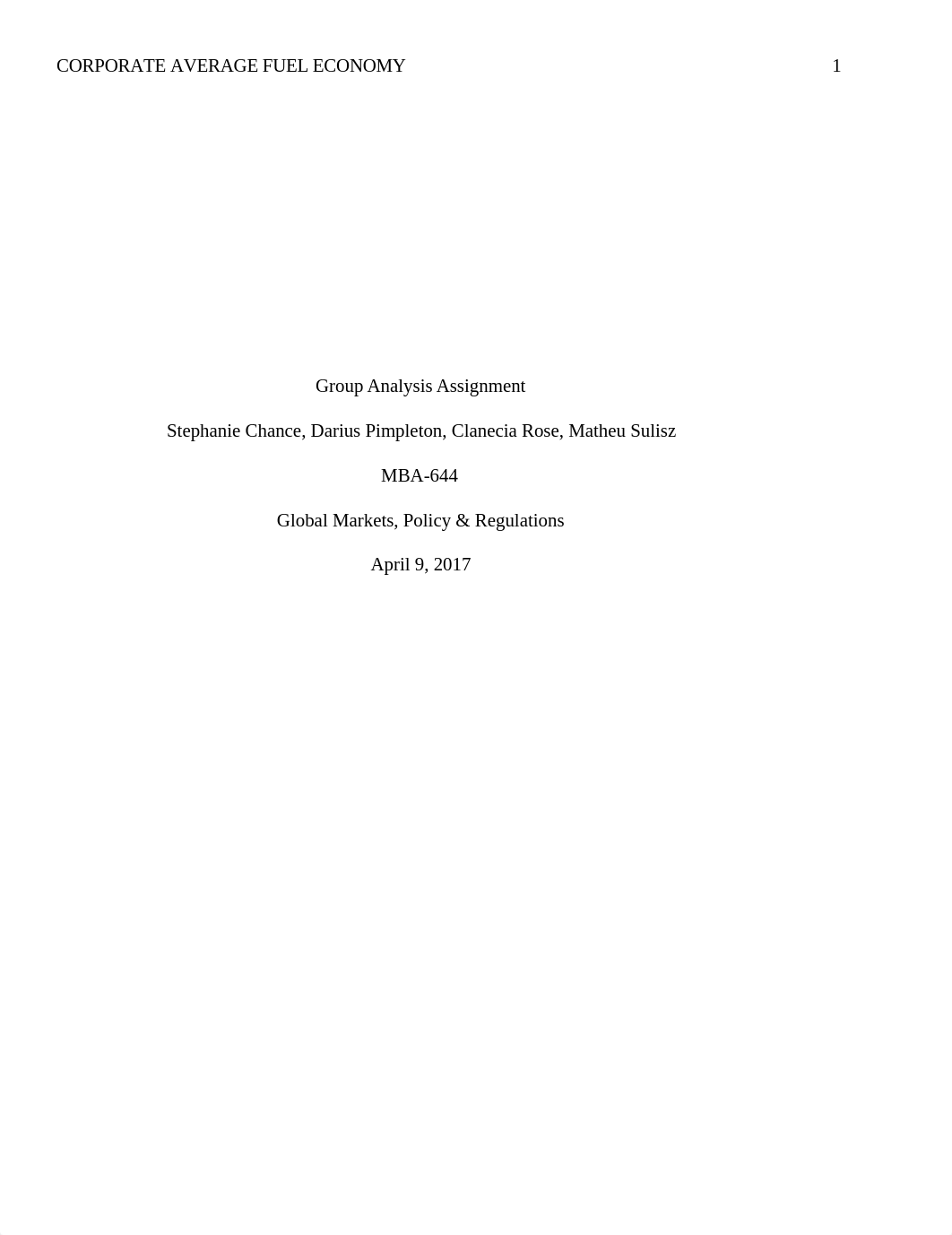 CORPORATE AVERAGE FUEL ECONOMY 1

Group Analysis Assignment

Stephanie Chance, Darius Pimpleton, Clanecia Rose, Matheu Sulisz

MBA-644

Global Markets, Policy & Regulations

April 9, 2017